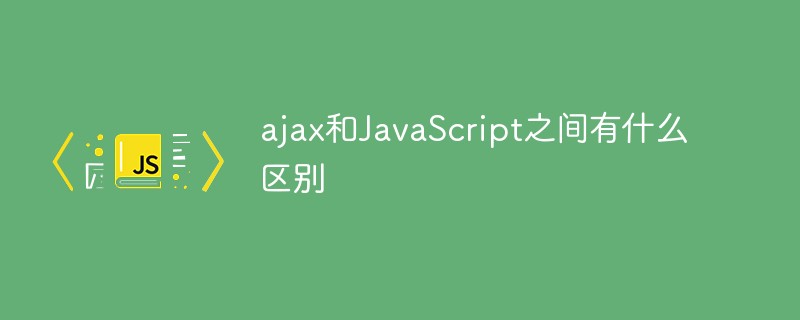 JS

ajax和JavaScript之间有什么区别